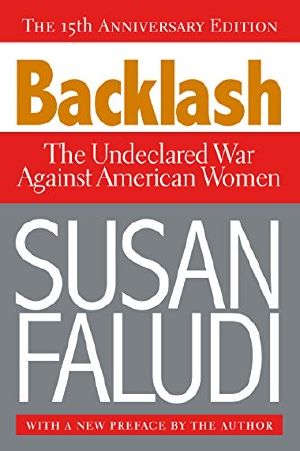 THE 15th ANNIVERSARY EDITION

Backlash

The Undeclared War Against American Women

SUSAN FALUDI

WITH A NEW PREFACE BY THE AUTHOR